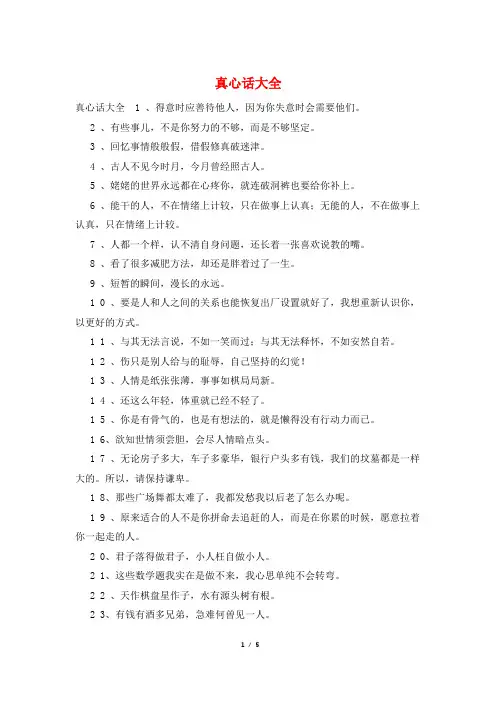 真心话大全

真心话大全 1、得意时应善待他人，因为你失意时会需要他们。

2、有些事儿，不是你努力的不够，而是不够坚定。

3、回忆事情般般假，借假修真破迷津。

4、古人不见今时月，今月曾经照古人。

5、姥姥的世界永远都在心疼你，就连破洞裤也要给你补上。

6、能干的人，不在情绪上计较，只在做事上认真；无能的人，不在做事上认真，只在情绪上计较。

7、人都一个样，认不清自身问题，还长着一张喜欢说教的嘴。

8、看了很多减肥方法，却还是胖着过了一生。

9、短暂的瞬间，漫长的永远。

10、要是人和人之间的关系也能恢复出厂设置就好了，我想重新认识你，以更好的方式。

11、与其无法言说，不如一笑而过；与其无法释怀，不如安然自若。

12、伤只是别人给与的耻辱，自己坚持的幻觉！

13、人情是纸张张薄，事事如棋局局新。

14、还这么年轻，体重就已经不轻了。

15、你是有骨气的，也是有想法的，就是懒得没有行动力而已。

16、欲知世情须尝胆，会尽人情暗点头。

17、无论房子多大，车子多豪华，银行户头多有钱，我们的坟墓都是一样大的。所以，请保持谦卑。

18、那些广场舞都太难了，我都发愁我以后老了怎么办呢。

19、原来适合的人不是你拼命去追赶的人，而是在你累的时候，愿意拉着你一起走的人。

20、君子落得做君子，小人枉自做小人。

21、这些数学题我实在是做不来，我心思单纯不会转弯。

22、天作棋盘星作子，水有源头树有根。

23、有钱有酒多兄弟，急难何曾见一人。

1 / 5